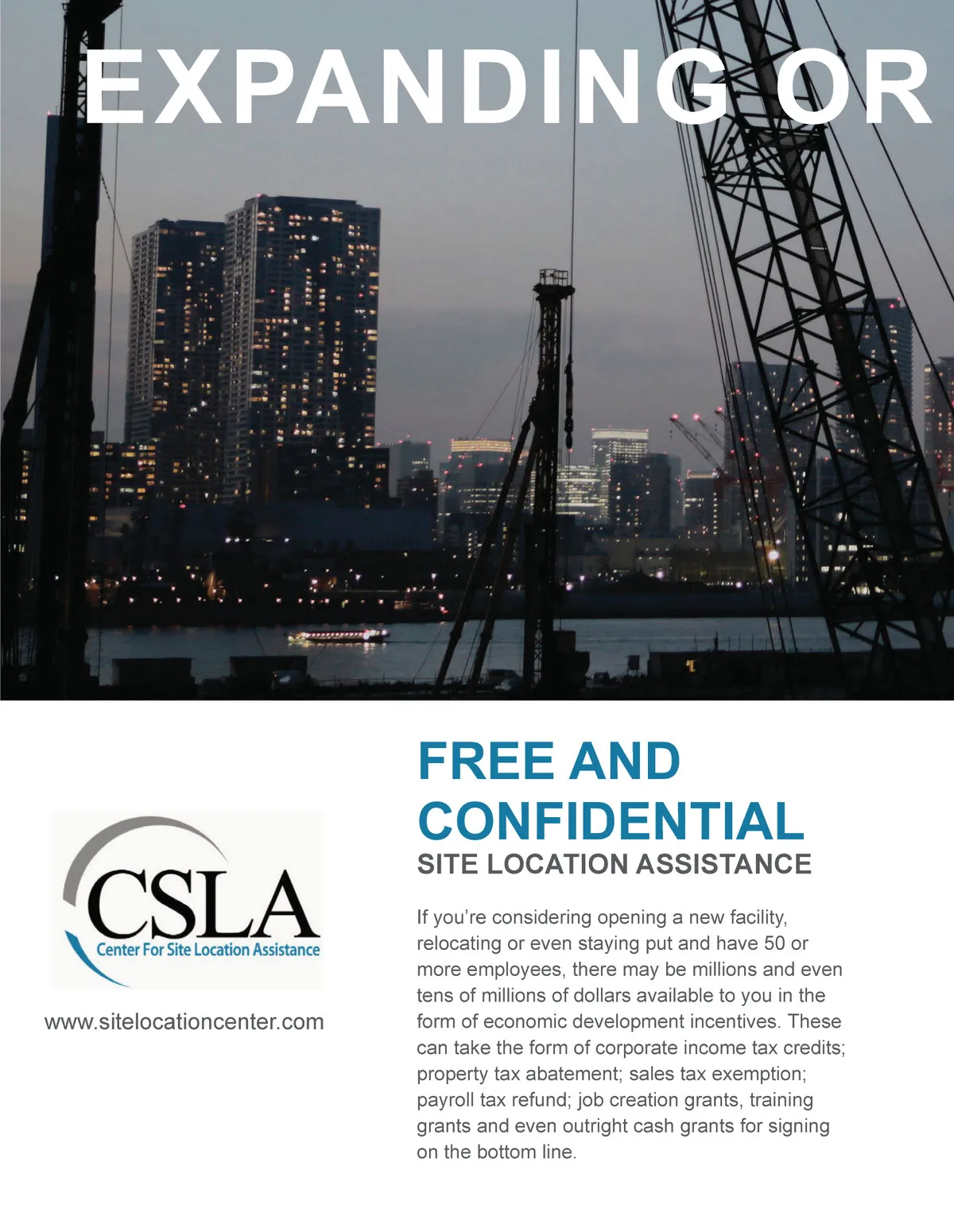 EXPANDING OR

CSLA
Center For Site Location Assistance

www.sitelocationcenter.com

FREE AND CONFIDENTIAL

SITE LOCATION ASSISTANCE

If you're considering opening a new facility, relocating or even staying put and have 50 or more employees, there may be millions and even tens of millions of dollars available to you in the form of economic development incentives. These can take the form of corporate income tax credits; property tax abatement; sales tax exemption; payroll tax refund; job creation grants, training grants and even outright cash grants for signing on the bottom line.